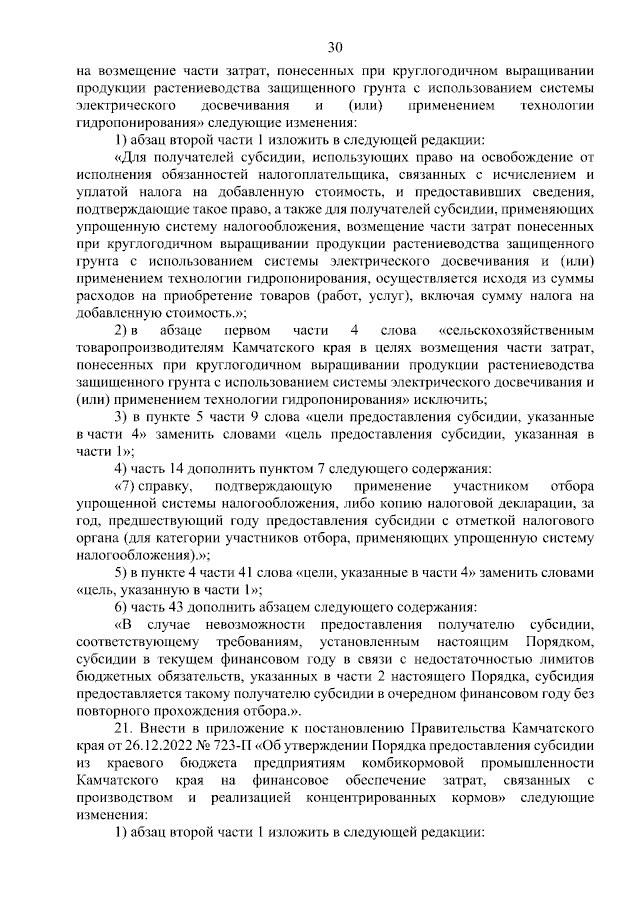 30

на возмещение части затрат, понесенных при круглогодичном выращивании продукции растениеводства защищенного грунта с использованием системы электрического досвечивания и (или) применением технологии гидропонирования» следующие изменения:

1) абзац второй части 1 изложить в следующей редакции:

«Для получателей субсидии, использующих право на освобождение от исполнения обязанностей налогоплательщика, связанных с исчислением и уплатой налога на добавленную стоимость, и предоставивших сведения, подтверждающие такое право, а также для получателей субсидии, применяющих упрощенную систему налогообложения, возмещение части затрат понесенных при круглогодичном выращивании продукции растениеводства защищенного грунта с использованием системы электрического досвечивания и (или) применением технологии гидропонирования, осуществляется исходя из суммы расходов на приобретение товаров (работ, услуг), включая сумму налога на добавленную стоимость.»;

2) в абзаце первом части 4 слова «сельскохозяйственным товаропроизводителям Камчатского края в целях возмещения части затрат, понесенных при круглогодичном выращивании продукции растениеводства защищенного грунта с использованием системы электрического досвечивания и (или) применением технологии гидропонирования» исключить;

3) в пункте 5 части 9 слова «цели предоставления субсидии, указанные в части 4» заменить словами «цель предоставления субсидии, указанная в части 1»;

4) часть 14 дополнить пунктом 7 следующего содержания:

«7) справку, подтверждающую применение участником отбора упрощенной системы налогообложения, либо копию налоговой декларации, за год, предшествующий году предоставления субсидии с отметкой налогового органа (для категории участников отбора, применяющих упрощенную систему налогообложения).»;

5) в пункте 4 части 41 слова «цели, указанные в части 4» заменить словами «цель, указанную в части 1»;

6) часть 43 дополнить абзацем следующего содержания:

«В случае невозможности предоставления получателю субсидии, соответствующему требованиям, установленным настоящим Порядком, субсидии в текущем финансовом году в связи с недостаточностью лимитов бюджетных обязательств, указанных в части 2 настоящего Порядка, субсидия предоставляется такому получателю субсидии в очередном финансовом году без повторного прохождения отбора.».

21. Внести в приложение к постановлению Правительства Камчатского края от 26.12.2022 № 723-П «Об утверждении Порядка предоставления субсидии из краевого бюджета предприятиям комбикормовой промышленности Камчатского края на финансовое обеспечение затрат, связанных с производством и реализацией концентрированных кормов» следующие изменения:

1) абзац второй части 1 изложить в следующей редакции: